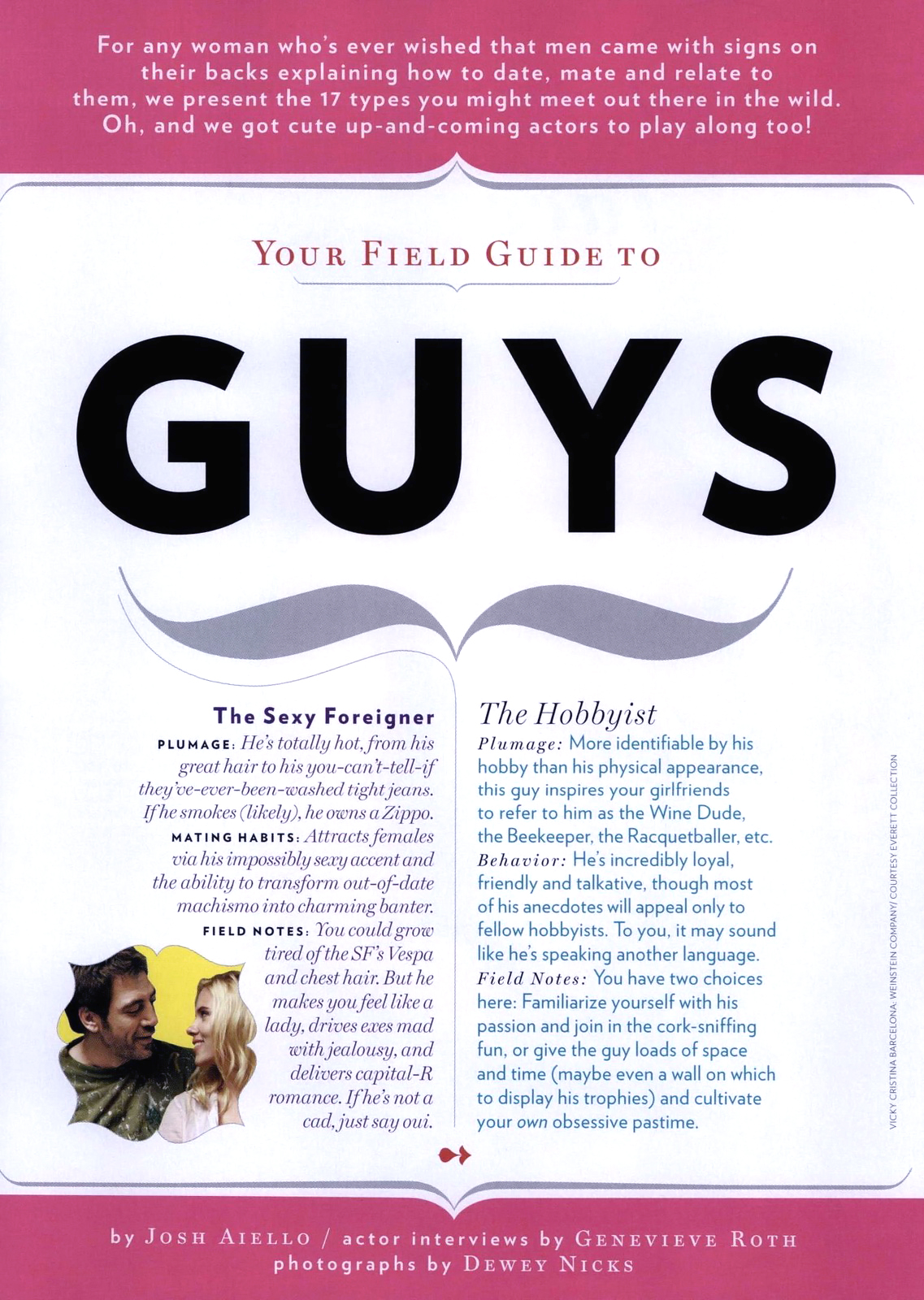 For any woman who's ever wished that men came with signs on their backs explaining how to date, mate and relate to them, we present the 17 types you might meet out there in the wild. Oh, and we got cute up-and-coming actors to play along too!

YOUR FIELD GUIDE TO

GUYS

The Sexy Foreigner

PLUMAGE: He's totally hot, from his great hair to his you-can't-tell-if they've-ever-been-washed tight jeans. If he smokes (likely), he owns a Zippo. MATING HABITS: Attracts females via his impossibly sexy accent and the ability to transform out-of-date machismo into charming banter. FIELD NOTES: You could grow tired of the SF's Vespa and chest hair. But he makes you feel like a lady, drives exes mad with jealousy, and delivers capital-R romance. If he's not a cad, just say oui.

The Hobbyist

Plumage: More identifiable by his hobby than his physical appearance, this guy inspires your girlfriends to refer to him as the Wine Dude, the Beekeeper, the Racquetballer, etc. Behavior: He's incredibly loyal, friendly and talkative, though most of his anecdotes will appeal only to fellow hobbyists. To you, it may sound like he's speaking another language. Field Notes: You have two choices here: Familiarize yourself with his passion and join in the cork-sniffing fun, or give the guy loads of space and time (maybe even a wall on which to display his trophies) and cultivate your own obsessive pastime.

VICKY CRISTINA BARCELONA: WEINSTEIN COMPANY/ COURTESY EVERETT COLLECTION

by JOSH AIELLO / actor interviews by GENEVIEVE ROTH
photographs by DEWEY NICKS